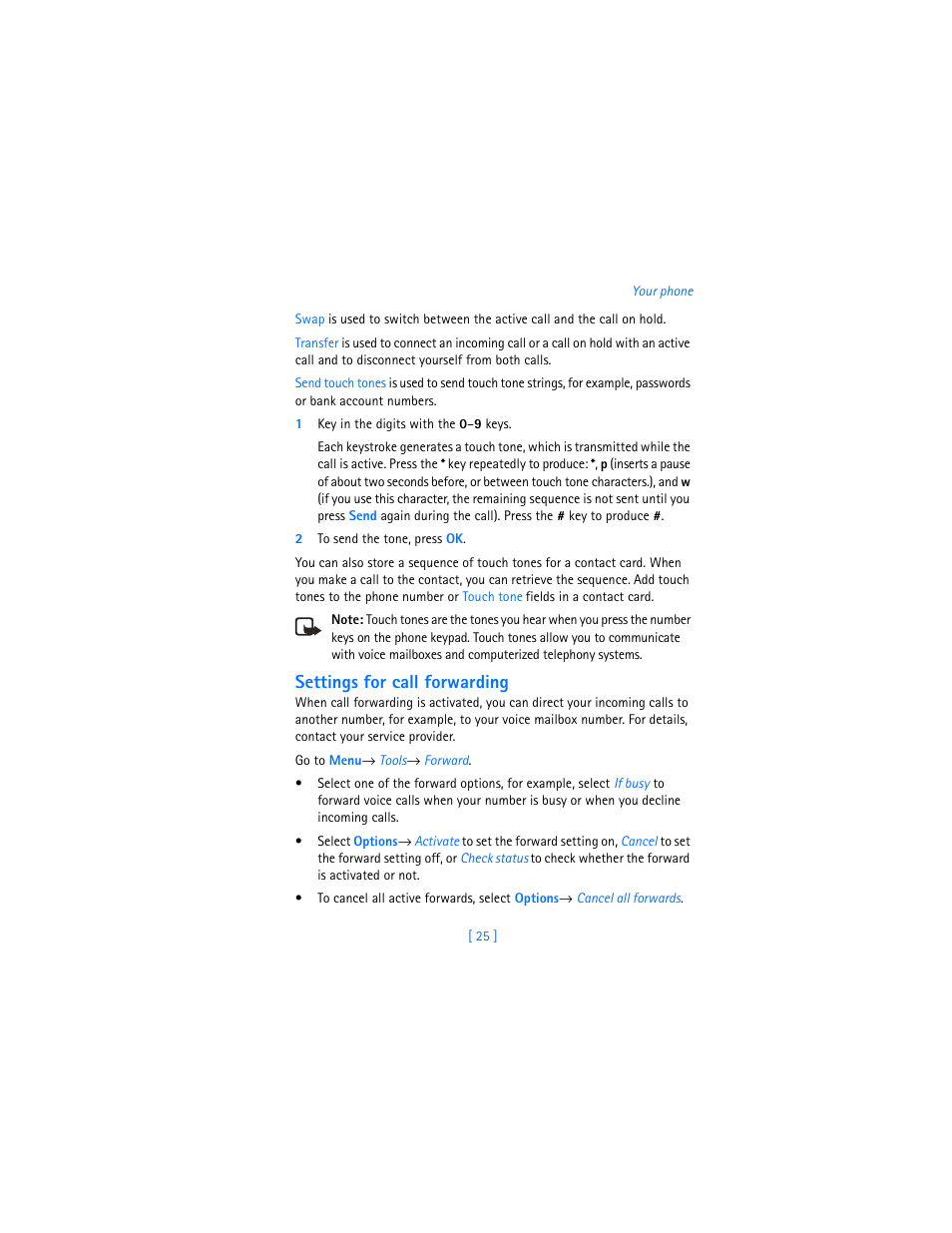 Your phone

Swap is used to switch between the active call and the call on hold.

Transfer is used to connect an incoming call or a call on hold with an active call and to disconnect yourself from both calls.

Send touch tones is used to send touch tone strings, for example, passwords or bank account numbers.

1 Key in the digits with the 0–9 keys.

Each keystroke generates a touch tone, which is transmitted while the call is active. Press the * key repeatedly to produce: *, p (inserts a pause of about two seconds before, or between touch tone characters.), and w (if you use this character, the remaining sequence is not sent until you press Send again during the call). Press the # key to produce #.

2 To send the tone, press OK.

You can also store a sequence of touch tones for a contact card. When you make a call to the contact, you can retrieve the sequence. Add touch tones to the phone number or Touch tone fields in a contact card.

Note: Touch tones are the tones you hear when you press the number keys on the phone keypad. Touch tones allow you to communicate with voice mailboxes and computerized telephony systems.

Settings for call forwarding

When call forwarding is activated, you can direct your incoming calls to another number, for example, to your voice mailbox number. For details, contact your service provider.

Go to Menu→ Tools→ Forward.

• Select one of the forward options, for example, select If busy to forward voice calls when your number is busy or when you decline incoming calls.

• Select Options→ Activate to set the forward setting on, Cancel to set the forward setting off, or Check status to check whether the forward is activated or not.

• To cancel all active forwards, select Options→ Cancel all forwards.

[ 25 ]